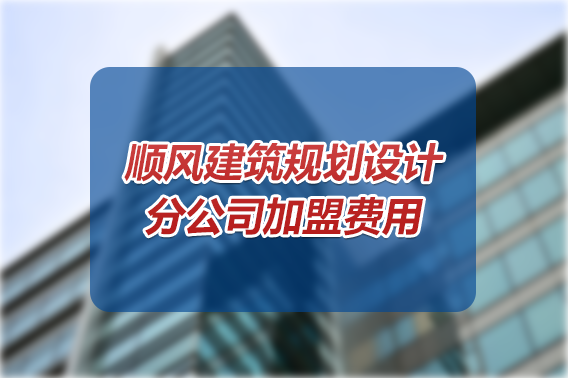 顺风建筑规划设计
分公司加盟费用